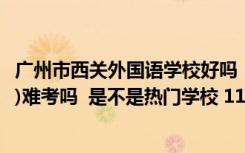 广州市西关外国语学校好吗
)难考吗  是不是热门学校 11